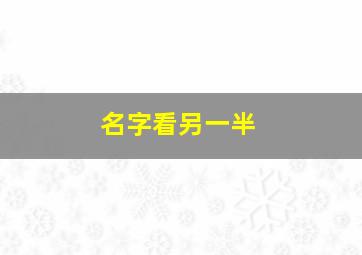 名字看另一半